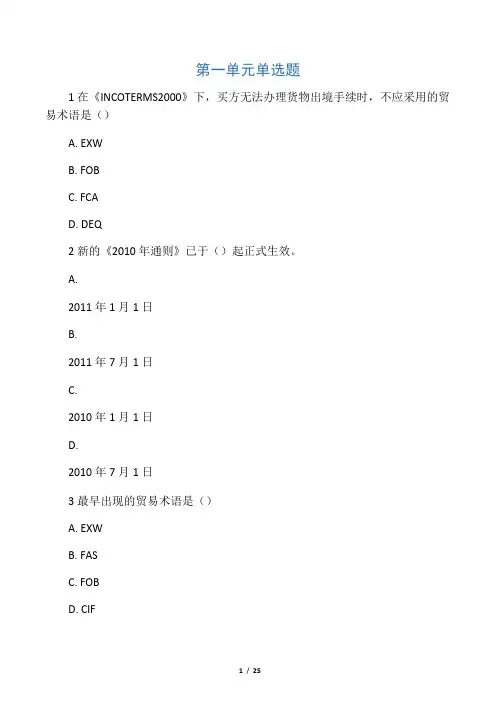 第一单元单选题

1 在《INCOTERMS2000》下，买方无法办理货物出境手续时，不应采用的贸易术语是（）

A. EXW

B. FOB

C. FCA

D. DEQ

2 新的《2010 年通则》已于（）起正式生效。

A.

2011 年 1 月 1 日

B.

2011 年 7 月 1 日

C.

2010 年 1 月 1 日

D.

2010 年 7 月 1 日

3 最早出现的贸易术语是（）

A. EXW

B. FAS

C. FOB

D. CIF

1 / 25